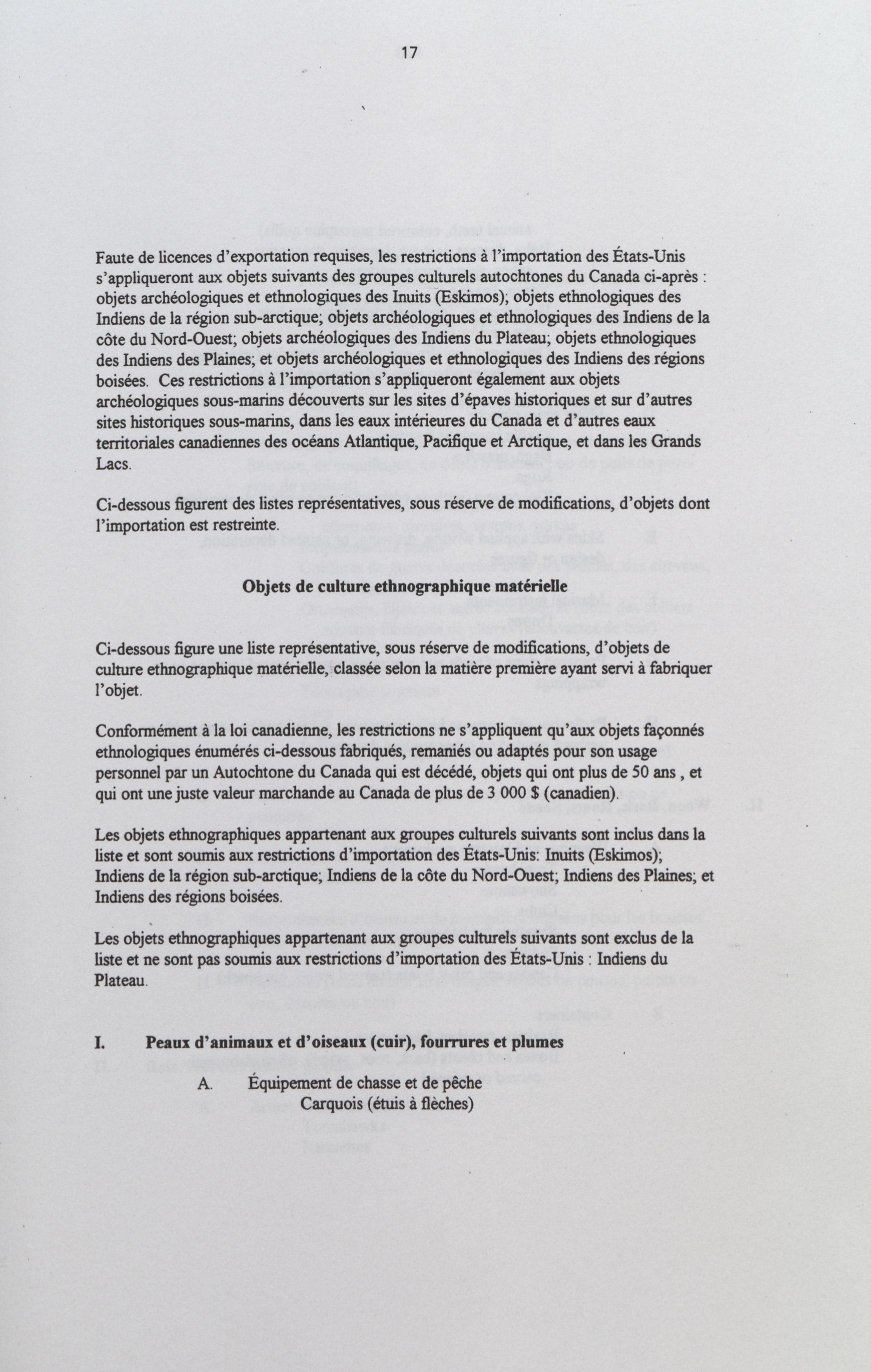 17

Faute de licences d'exportation requises, les restrictions à l'importation des États-Unis s'appliqueront aux objets suivants des groupes culturels autochtones du Canada ci-après : objets archéologiques et ethnologiques des Inuits (Eskimos); objets ethnologiques des Indiens de la région sub-arctique; objets archéologiques et ethnologiques des Indiens de la côte du Nord-Ouest; objets archéologiques des Indiens du Plateau; objets ethnologiques des Indiens des Plaines; et objets archéologiques et ethnologiques des Indiens des régions boisées. Ces restrictions à l'importation s'appliqueront également aux objets archéologiques sous-marins découverts sur les sites d'épaves historiques et sur d'autres sites historiques sous-marins, dans les eaux intérieures du Canada et d'autres eaux territoriales canadiennes des océans Atlantique, Pacifique et Arctique, et dans les Grands Lacs.

Ci-dessous figurent des listes représentatives, sous réserve de modifications, d'objets dont l'importation est restreinte.

Objets de culture ethnographique matérielle

Ci-dessous figure une liste représentative, sous réserve de modifications, d'objets de culture ethnographique matérielle, classée selon la matière première ayant servi à fabriquer l'objet.

Conformément à la loi canadienne, les restrictions ne s'appliquent qu'aux objets façonnés ethnologiques énumérés ci-dessous fabriqués, remaniés ou adaptés pour son usage personnel par un Autochtone du Canada qui est décédé, objets qui ont plus de 50 ans , et qui ont une juste valeur marchande au Canada de plus de 3 000 $ (canadien).

Les objets ethnographiques appartenant aux groupes culturels suivants sont inclus dans la liste et sont soumis aux restrictions d'importation des États-Unis: Inuits (Eskimos); Indiens de la région sub-arctique; Indiens de la côte du Nord-Ouest; Indiens des Plaines; et Indiens des régions boisées.

Les objets ethnographiques appartenant aux groupes culturels suivants sont exclus de la liste et ne sont pas soumis aux restrictions d'importation des États-Unis : Indiens du Plateau.

I. Peaux d'animaux et d'oiseaux (cuir), fourrures et plumes

A. Équipement de chasse et de pêche
Carquois (étuis à flèches)